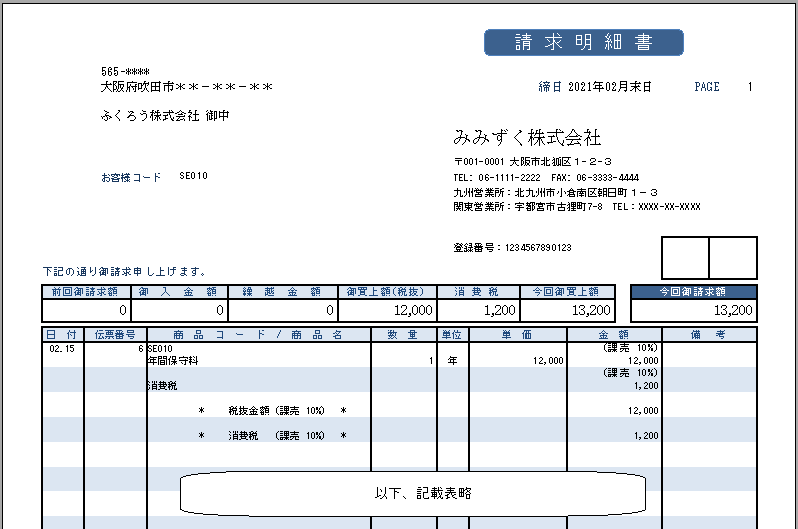 請求明細書

565-****
大阪府吹田市＊＊－＊＊－＊＊

締日 2021年02月末日　PAGE 1

ふくろう株式会社 御中

みみずく株式会社
〒001-0001 大阪市北狐区１－２－３
TEL: 06-1111-2222　FAX: 06-3333-4444
九州営業所：北九州市小倉南区朝日町１－３
関東営業所：宇都宮市古狸町7-8　TEL：XXXX-XX-XXXX

お客様コード　SE010

登録番号：1234567890123

下記の通り御請求申し上げます。

| 前回御請求額 | 御入金額 | 繰越金額 | 御買上額(税抜) | 消費税 | 今回御買上額 | 今回御請求額 |
|---|---|---|---|---|---|---|
| 0 | 0 | 0 | 12,000 | 1,200 | 13,200 | 13,200 |

| 日付 | 伝票番号 | 商品コード／商品名 | 数量 | 単位 | 単価 | 金額 | 備考 |
|---|---|---|---|---|---|---|---|
| 02.15 | 6 | SE010 年間保守料 | 1 | 年 | 12,000 | (課売 10%) 12,000 | |
| | | 消費税 | | | | (課売 10%) 1,200 | |
| | | ＊ 税抜金額 (課売 10%) ＊ | | | | 12,000 | |
| | | ＊ 消費税 (課売 10%) ＊ | | | | 1,200 | |

以下、記載表略